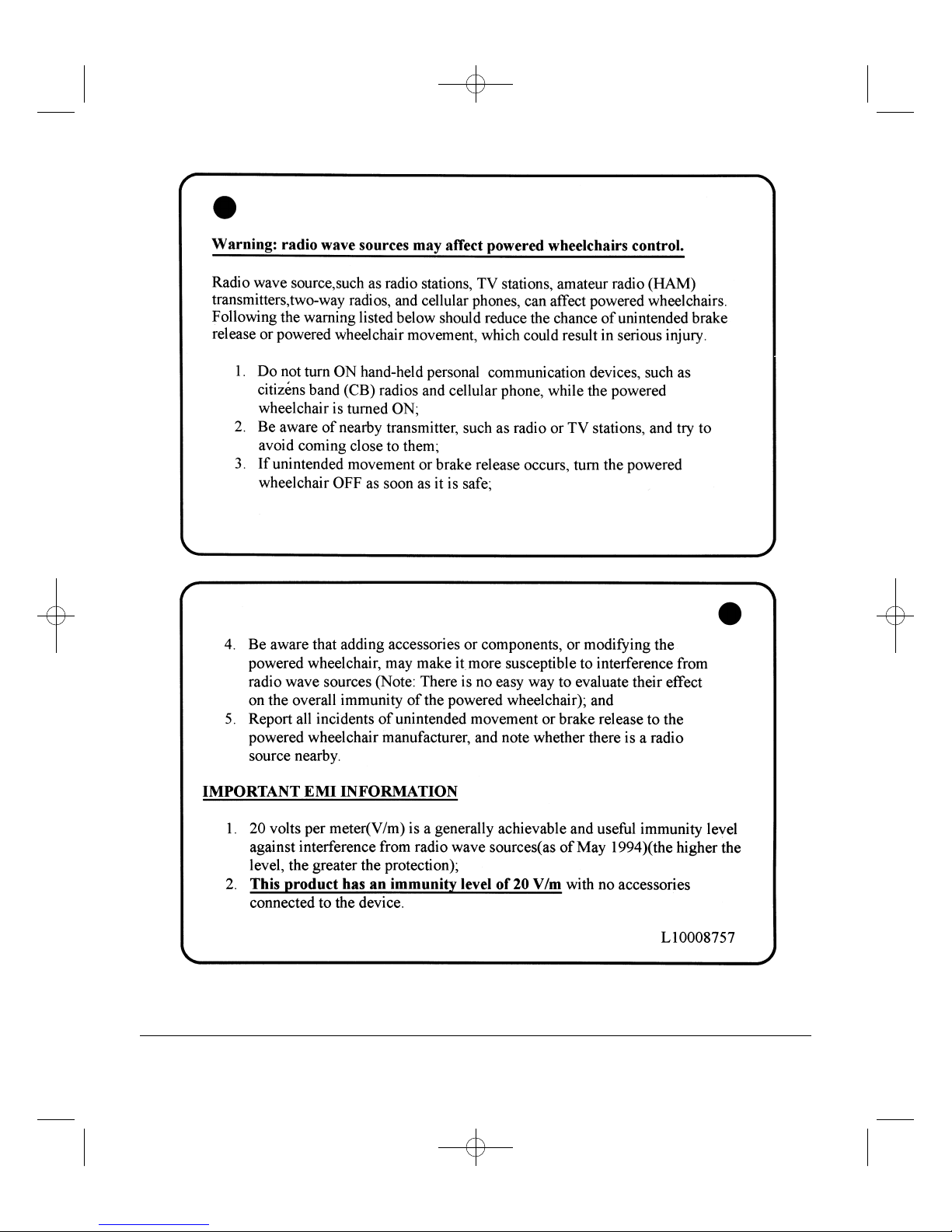 Warning: radio wave sources may affect powered wheelchairs control.

Radio wave source,such as radio stations, TV stations, amateur radio (HAM) transmitters,two-way radios, and cellular phones, can affect powered wheelchairs. Following the warning listed below should reduce the chance of unintended brake release or powered wheelchair movement, which could result in serious injury.

1. Do not turn ON hand-held personal communication devices, such as citizéns band (CB) radios and cellular phone, while the powered wheelchair is turned ON;
2. Be aware of nearby transmitter, such as radio or TV stations, and try to avoid coming close to them;
3. If unintended movement or brake release occurs, turn the powered wheelchair OFF as soon as it is safe;

4. Be aware that adding accessories or components, or modifying the powered wheelchair, may make it more susceptible to interference from radio wave sources (Note: There is no easy way to evaluate their effect on the overall immunity of the powered wheelchair); and
5. Report all incidents of unintended movement or brake release to the powered wheelchair manufacturer, and note whether there is a radio source nearby.

IMPORTANT EMI INFORMATION

1. 20 volts per meter(V/m) is a generally achievable and useful immunity level against interference from radio wave sources(as of May 1994)(the higher the level, the greater the protection);
2. This product has an immunity level of 20 V/m with no accessories connected to the device.

L10008757